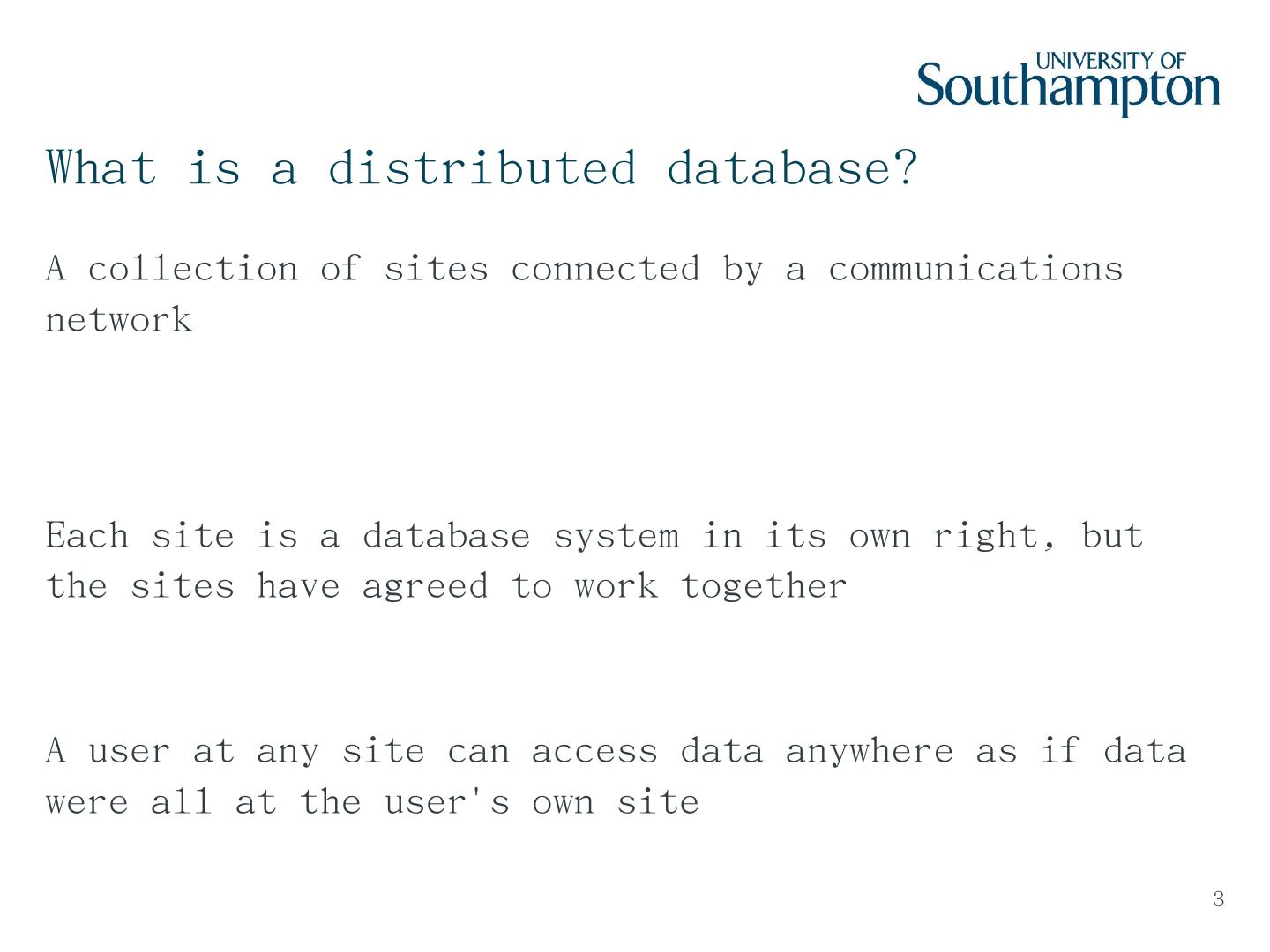 UNIVERSITY OF
Southampton

What is a distributed database?

A collection of sites connected by a communications network

Each site is a database system in its own right, but the sites have agreed to work together

A user at any site can access data anywhere as if data were all at the user's own site

3